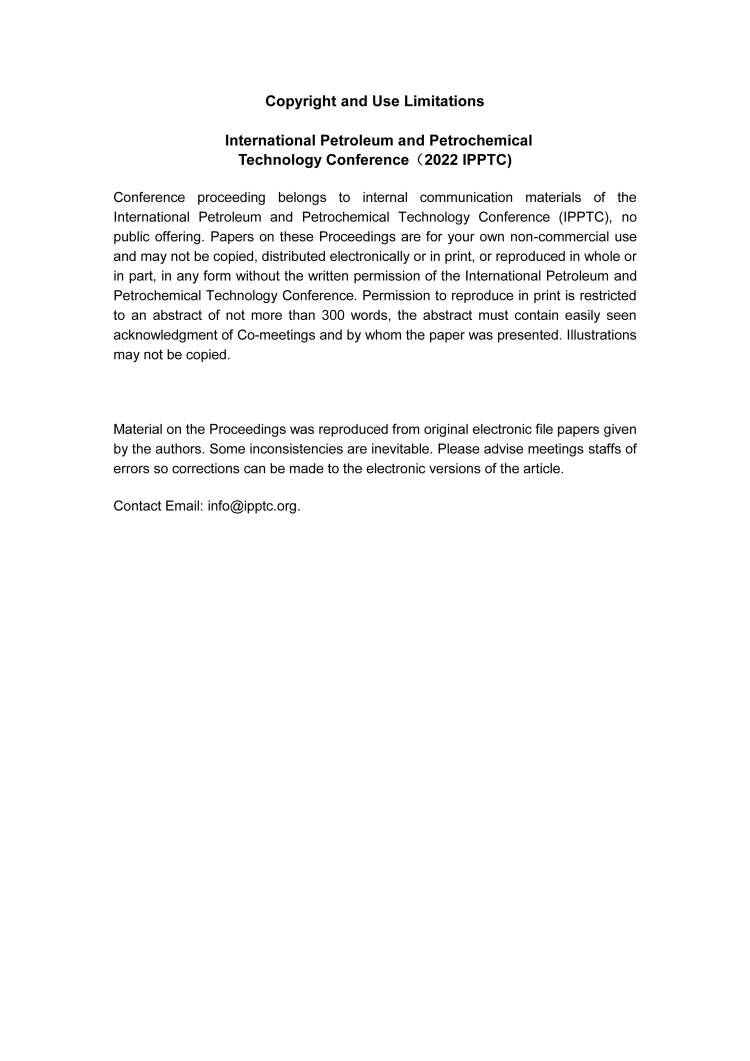 Copyright and Use Limitations

International Petroleum and Petrochemical Technology Conference（2022 IPPTC)

Conference proceeding belongs to internal communication materials of the International Petroleum and Petrochemical Technology Conference (IPPTC), no public offering. Papers on these Proceedings are for your own non-commercial use and may not be copied, distributed electronically or in print, or reproduced in whole or in part, in any form without the written permission of the International Petroleum and Petrochemical Technology Conference. Permission to reproduce in print is restricted to an abstract of not more than 300 words, the abstract must contain easily seen acknowledgment of Co-meetings and by whom the paper was presented. Illustrations may not be copied.

Material on the Proceedings was reproduced from original electronic file papers given by the authors. Some inconsistencies are inevitable. Please advise meetings staffs of errors so corrections can be made to the electronic versions of the article.

Contact Email: info@ipptc.org.